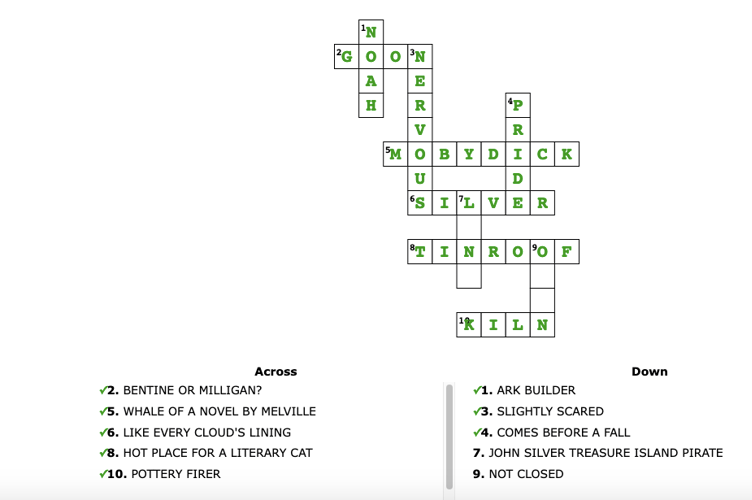 1 N
2 G O O 3 N
A E
H R 4 P
V R
5 M O B Y D I C K
U D
6 S I 7 L V E R

8 T I N R O 9 O F

10 K I L N

Across
✓2. BENTINE OR MILLIGAN?
✓5. WHALE OF A NOVEL BY MELVILLE
✓6. LIKE EVERY CLOUD'S LINING
✓8. HOT PLACE FOR A LITERARY CAT
✓10. POTTERY FIRER

Down
✓1. ARK BUILDER
✓3. SLIGHTLY SCARED
✓4. COMES BEFORE A FALL
7. JOHN SILVER TREASURE ISLAND PIRATE
9. NOT CLOSED